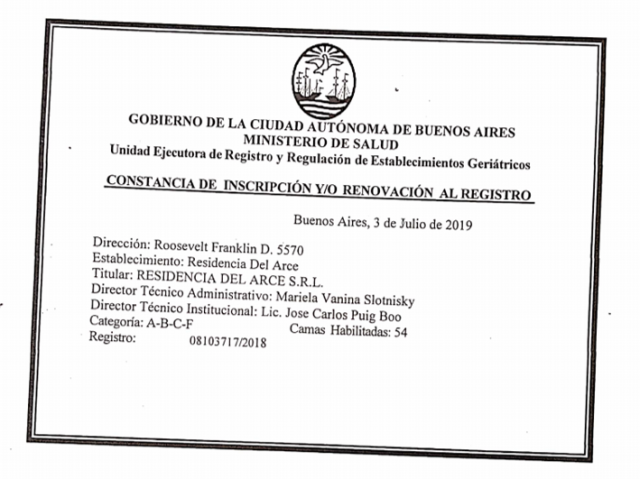 GOBIERNO DE LA CIUDAD AUTÓNOMA DE BUENOS AIRES
MINISTERIO DE SALUD
Unidad Ejecutora de Registro y Regulación de Establecimientos Geriátricos

CONSTANCIA DE INSCRIPCIÓN Y/O RENOVACIÓN AL REGISTRO

Buenos Aires, 3 de Julio de 2019

Dirección: Roosevelt Franklin D. 5570
Establecimiento: Residencia Del Arce
Titular: RESIDENCIA DEL ARCE S.R.L.
Director Técnico Administrativo: Mariela Vanina Slotnisky
Director Técnico Institucional: Lic. Jose Carlos Puig Boo
Categoría: A-B-C-F Camas Habilitadas: 54
Registro: 08103717/2018